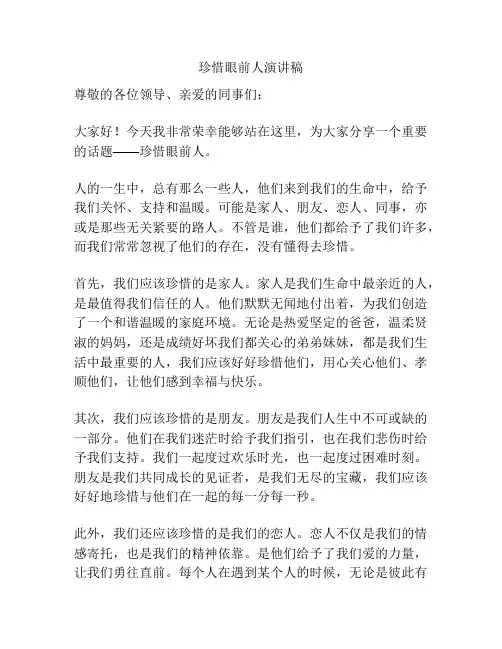 珍惜眼前人演讲稿

尊敬的各位领导、亲爱的同事们：

大家好！今天我非常荣幸能够站在这里，为大家分享一个重要的话题——珍惜眼前人。

人的一生中，总有那么一些人，他们来到我们的生命中，给予我们关怀、支持和温暖。可能是家人、朋友、恋人、同事，亦或是那些无关紧要的路人。不管是谁，他们都给予了我们许多，而我们常常忽视了他们的存在，没有懂得去珍惜。

首先，我们应该珍惜的是家人。家人是我们生命中最亲近的人，是最值得我们信任的人。他们默默无闻地付出着，为我们创造了一个和谐温暖的家庭环境。无论是热爱坚定的爸爸，温柔贤淑的妈妈，还是成绩好坏我们都关心的弟弟妹妹，都是我们生活中最重要的人，我们应该好好珍惜他们，用心关心他们、孝顺他们，让他们感到幸福与快乐。

其次，我们应该珍惜的是朋友。朋友是我们人生中不可或缺的一部分。他们在我们迷茫时给予我们指引，也在我们悲伤时给予我们支持。我们一起度过欢乐时光，也一起度过困难时刻。朋友是我们共同成长的见证者，是我们无尽的宝藏，我们应该好好地珍惜与他们在一起的每一分每一秒。

此外，我们还应该珍惜的是我们的恋人。恋人不仅是我们的情感寄托，也是我们的精神依靠。是他们给予了我们爱的力量，让我们勇往直前。每个人在遇到某个人的时候，无论是彼此有